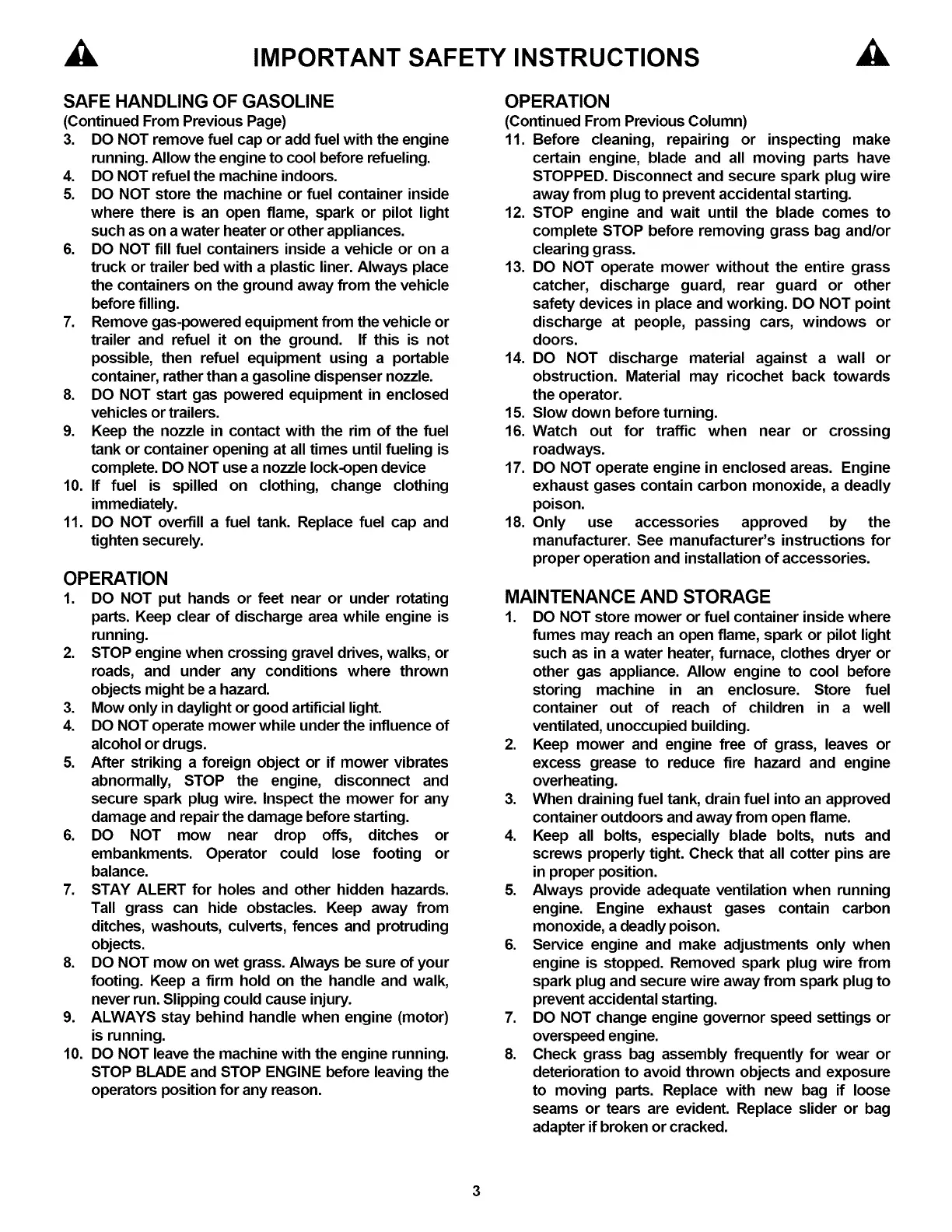 IMPORTANT SAFETY INSTRUCTIONS

SAFE HANDLING OF GASOLINE
(Continued From Previous Page)
3. DO NOT remove fuel cap or add fuel with the engine running. Allow the engine to cool before refueling.
4. DO NOT refuel the machine indoors.
5. DO NOT store the machine or fuel container inside where there is an open flame, spark or pilot light such as on a water heater or other appliances.
6. DO NOT fill fuel containers inside a vehicle or on a truck or trailer bed with a plastic liner. Always place the containers on the ground away from the vehicle before filling.
7. Remove gas-powered equipment from the vehicle or trailer and refuel it on the ground. If this is not possible, then refuel equipment using a portable container, rather than a gasoline dispenser nozzle.
8. DO NOT start gas powered equipment in enclosed vehicles or trailers.
9. Keep the nozzle in contact with the rim of the fuel tank or container opening at all times until fueling is complete. DO NOT use a nozzle lock-open device
10. If fuel is spilled on clothing, change clothing immediately.
11. DO NOT overfill a fuel tank. Replace fuel cap and tighten securely.

OPERATION
1. DO NOT put hands or feet near or under rotating parts. Keep clear of discharge area while engine is running.
2. STOP engine when crossing gravel drives, walks, or roads, and under any conditions where thrown objects might be a hazard.
3. Mow only in daylight or good artificial light.
4. DO NOT operate mower while under the influence of alcohol or drugs.
5. After striking a foreign object or if mower vibrates abnormally, STOP the engine, disconnect and secure spark plug wire. Inspect the mower for any damage and repair the damage before starting.
6. DO NOT mow near drop offs, ditches or embankments. Operator could lose footing or balance.
7. STAY ALERT for holes and other hidden hazards. Tall grass can hide obstacles. Keep away from ditches, washouts, culverts, fences and protruding objects.
8. DO NOT mow on wet grass. Always be sure of your footing. Keep a firm hold on the handle and walk, never run. Slipping could cause injury.
9. ALWAYS stay behind handle when engine (motor) is running.
10. DO NOT leave the machine with the engine running. STOP BLADE and STOP ENGINE before leaving the operators position for any reason.

OPERATION
(Continued From Previous Column)
11. Before cleaning, repairing or inspecting make certain engine, blade and all moving parts have STOPPED. Disconnect and secure spark plug wire away from plug to prevent accidental starting.
12. STOP engine and wait until the blade comes to complete STOP before removing grass bag and/or clearing grass.
13. DO NOT operate mower without the entire grass catcher, discharge guard, rear guard or other safety devices in place and working. DO NOT point discharge at people, passing cars, windows or doors.
14. DO NOT discharge material against a wall or obstruction. Material may ricochet back towards the operator.
15. Slow down before turning.
16. Watch out for traffic when near or crossing roadways.
17. DO NOT operate engine in enclosed areas. Engine exhaust gases contain carbon monoxide, a deadly poison.
18. Only use accessories approved by the manufacturer. See manufacturer's instructions for proper operation and installation of accessories.

MAINTENANCE AND STORAGE
1. DO NOT store mower or fuel container inside where fumes may reach an open flame, spark or pilot light such as in a water heater, furnace, clothes dryer or other gas appliance. Allow engine to cool before storing machine in an enclosure. Store fuel container out of reach of children in a well ventilated, unoccupied building.
2. Keep mower and engine free of grass, leaves or excess grease to reduce fire hazard and engine overheating.
3. When draining fuel tank, drain fuel into an approved container outdoors and away from open flame.
4. Keep all bolts, especially blade bolts, nuts and screws properly tight. Check that all cotter pins are in proper position.
5. Always provide adequate ventilation when running engine. Engine exhaust gases contain carbon monoxide, a deadly poison.
6. Service engine and make adjustments only when engine is stopped. Removed spark plug wire from spark plug and secure wire away from spark plug to prevent accidental starting.
7. DO NOT change engine governor speed settings or overspeed engine.
8. Check grass bag assembly frequently for wear or deterioration to avoid thrown objects and exposure to moving parts. Replace with new bag if loose seams or tears are evident. Replace slider or bag adapter if broken or cracked.

3